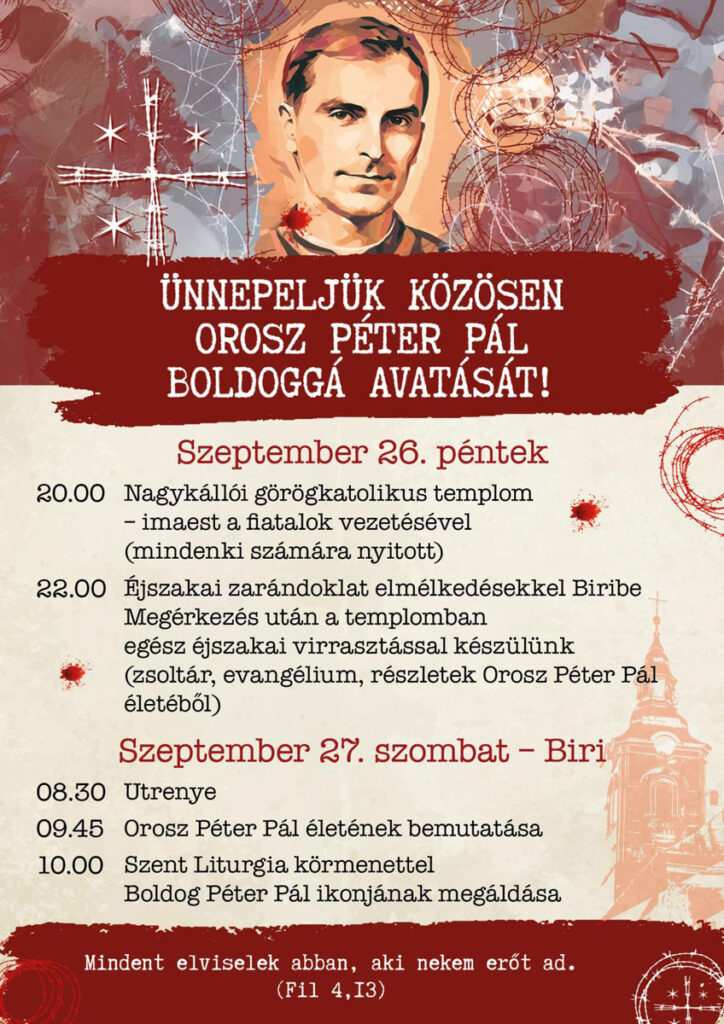 ÜNNEPELJÜK KÖZÖSEN OROSZ PÉTER PÁL BOLDOGGÁ AVATÁSÁT!

Szeptember 26. péntek

20.00 Nagykállói görögkatolikus templom – imaest a fiatalok vezetésével (mindenki számára nyitott)

22.00 Éjszakai zarándoklat elmélkedésekkel Biribe Megérkezés után a templomban egész éjszakai virrasztással készülünk (zsoltár, evangélium, részletek Orosz Péter Pál életéből)

Szeptember 27. szombat – Biri

08.30 Utrenye

09.45 Orosz Péter Pál életének bemutatása

10.00 Szent Liturgia körmenettel Boldog Péter Pál ikonjának megáldása

Mindent elviselek abban, aki nekem erőt ad. (Fil 4,13)